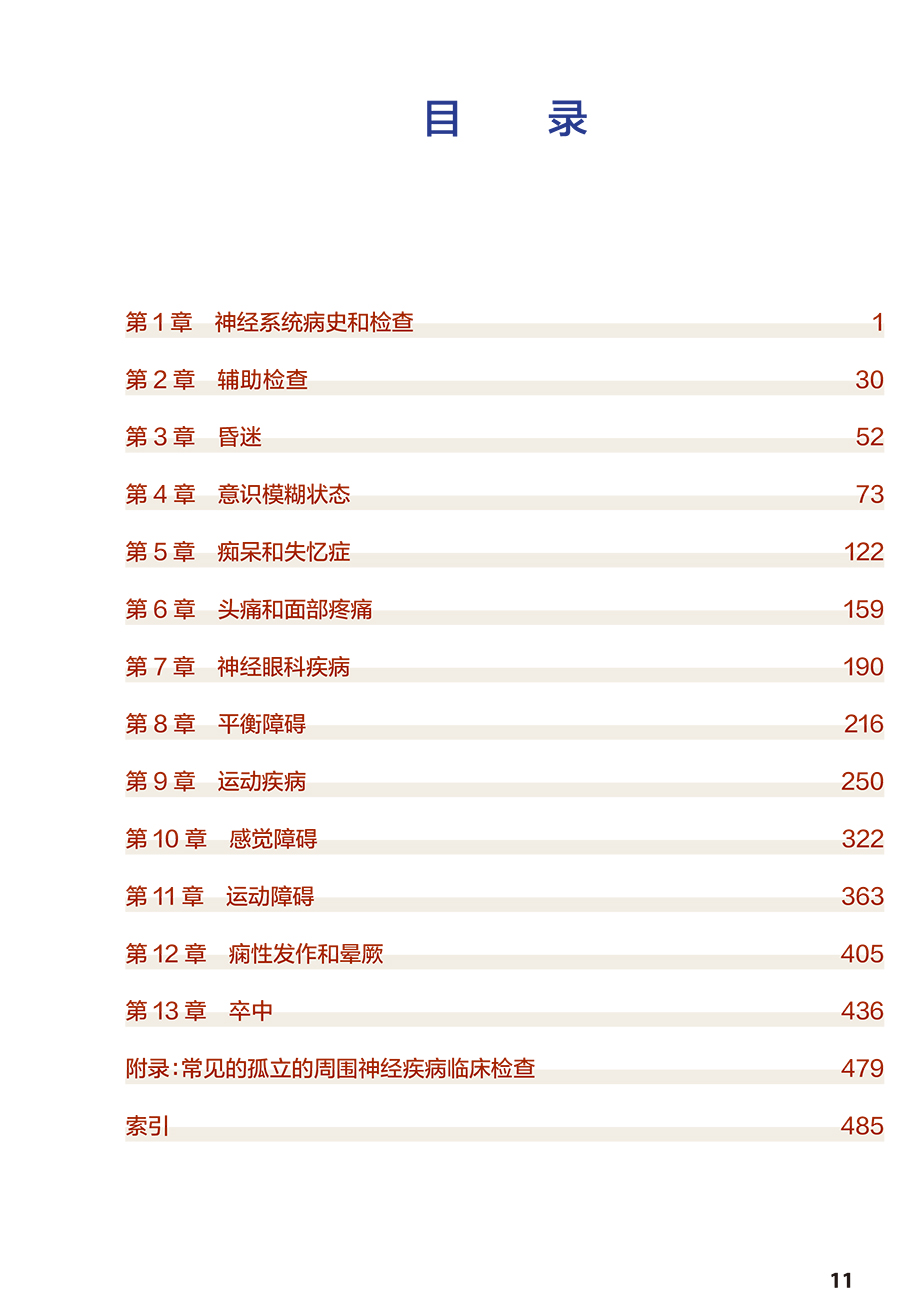 目 录

第1章 神经系统病史和检查 1

第2章 辅助检查 30

第3章 昏迷 52

第4章 意识模糊状态 73

第5章 痴呆和失忆症 122

第6章 头痛和面部疼痛 159

第7章 神经眼科疾病 190

第8章 平衡障碍 216

第9章 运动疾病 250

第10章 感觉障碍 322

第11章 运动障碍 363

第12章 痫性发作和晕厥 405

第13章 卒中 436

附录:常见的孤立的周围神经疾病临床检查 479

索引 485

11